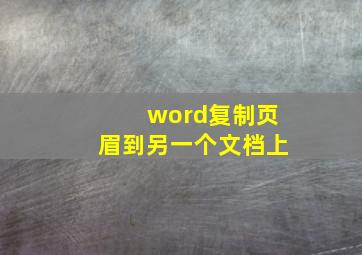 word复制页眉到另一个文档上